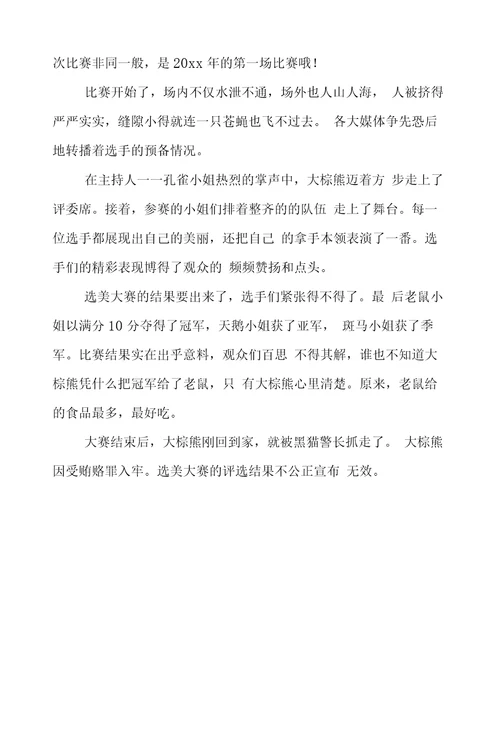 次比赛非同一般，是 20xx 年的第一场比赛哦！

比赛开始了，场内不仅水泄不通，场外也人山人海， 人被挤得严严实实，缝隙小得就连一只苍蝇也飞不过去。 各大媒体争先恐后地转播着选手的预备情况。

在主持人一一孔雀小姐热烈的掌声中，大棕熊迈着方 步走上了评委席。接着，参赛的小姐们排着整齐的的队伍 走上了舞台。每一位选手都展现出自己的美丽，还把自己 的拿手本领表演了一番。选手们的精彩表现博得了观众的 频频赞扬和点头。

选美大赛的结果要出来了，选手们紧张得不得了。最 后老鼠小姐以满分 10 分夺得了冠军，天鹅小姐获了亚军， 斑马小姐获了季军。比赛结果实在出乎意料，观众们百思 不得其解，谁也不知道大棕熊凭什么把冠军给了老鼠，只 有大棕熊心里清楚。原来，老鼠给的食品最多，最好吃。

大赛结束后，大棕熊刚回到家，就被黑猫警长抓走了。 大棕熊因受贿赂罪入牢。选美大赛的评选结果不公正宣布 无效。